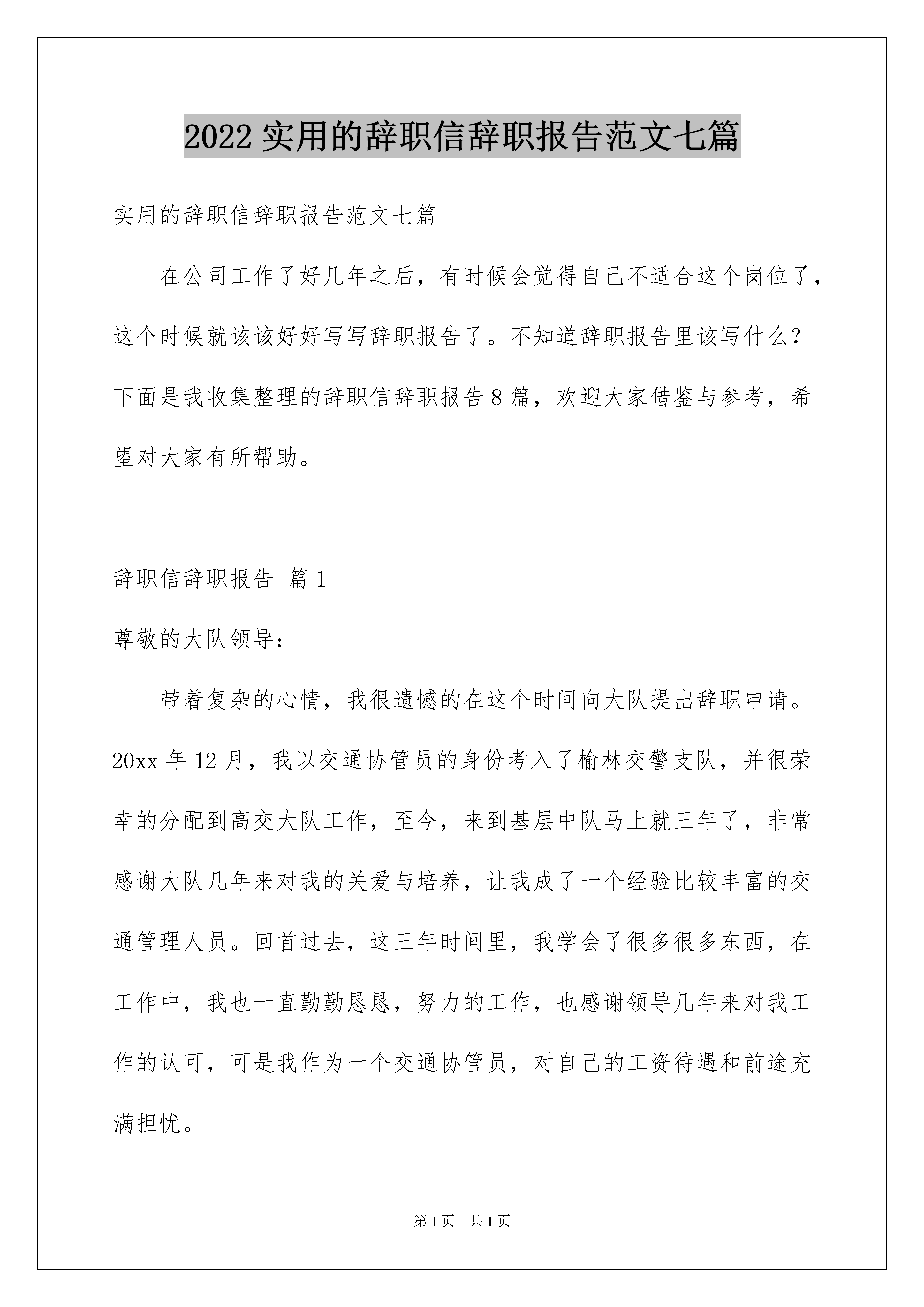 2022 实用的辞职信辞职报告范文七篇

实用的辞职信辞职报告范文七篇

在公司工作了好几年之后，有时候会觉得自己不适合这个岗位了，这个时候就该该好好写写辞职报告了。不知道辞职报告里该写什么？下面是我收集整理的辞职信辞职报告 8 篇，欢迎大家借鉴与参考，希望对大家有所帮助。

辞职信辞职报告 篇 1

尊敬的大队领导：

带着复杂的心情，我很遗憾的在这个时间向大队提出辞职申请。20xx 年 12 月，我以交通协管员的身份考入了榆林交警支队，并很荣幸的分配到高交大队工作，至今，来到基层中队马上就三年了，非常感谢大队几年来对我的关爱与培养，让我成了一个经验比较丰富的交通管理人员。回首过去，这三年时间里，我学会了很多很多东西，在工作中，我也一直勤勤恳恳，努力的工作，也感谢领导几年来对我工作的认可，可是我作为一个交通协管员，对自己的工资待遇和前途充满担忧。

第 1 页 共 1 页